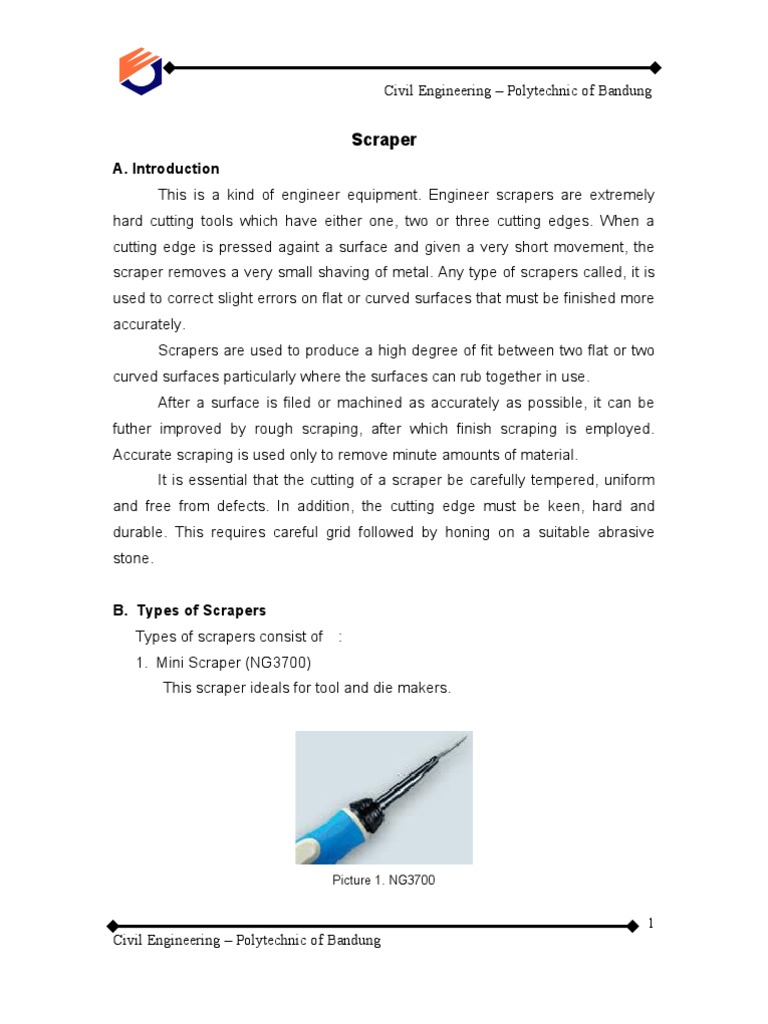 Civil Engineering – Polytechnic of Bandung

Scraper

A. Introduction

This is a kind of engineer equipment. Engineer scrapers are extremely hard cutting tools which have either one, two or three cutting edges. When a cutting edge is pressed againt a surface and given a very short movement, the scraper removes a very small shaving of metal. Any type of scrapers called, it is used to correct slight errors on flat or curved surfaces that must be finished more accurately.

Scrapers are used to produce a high degree of fit between two flat or two curved surfaces particularly where the surfaces can rub together in use.

After a surface is filed or machined as accurately as possible, it can be futher improved by rough scraping, after which finish scraping is employed. Accurate scraping is used only to remove minute amounts of material.

It is essential that the cutting of a scraper be carefully tempered, uniform and free from defects. In addition, the cutting edge must be keen, hard and durable. This requires careful grid followed by honing on a suitable abrasive stone.

B. Types of Scrapers

Types of scrapers consist of :

1. Mini Scraper (NG3700)

This scraper ideals for tool and die makers.

Picture 1. NG3700

1

Civil Engineering – Polytechnic of Bandung